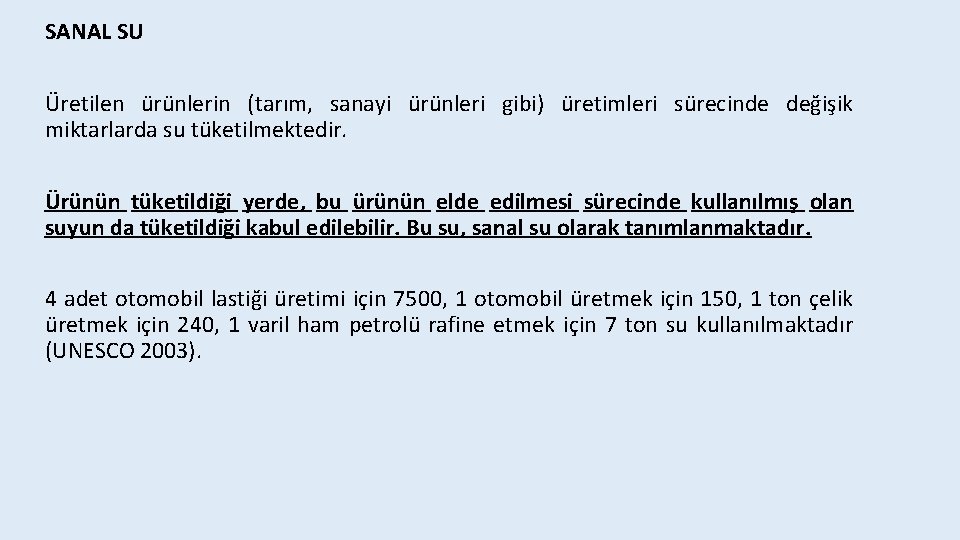 SANAL SU

Üretilen ürünlerin (tarım, sanayi ürünleri gibi) üretimleri sürecinde değişik miktarlarda su tüketilmektedir.

Ürünün tüketildiği yerde, bu ürünün elde edilmesi sürecinde kullanılmış olan suyun da tüketildiği kabul edilebilir. Bu su, sanal su olarak tanımlanmaktadır.

4 adet otomobil lastiği üretimi için 7500, 1 otomobil üretmek için 150, 1 ton çelik üretmek için 240, 1 varil ham petrolü rafine etmek için 7 ton su kullanılmaktadır (UNESCO 2003).